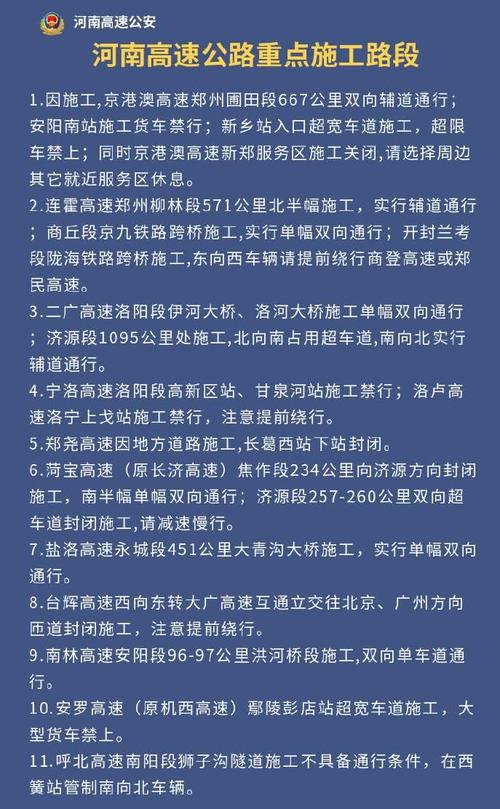 河南高速公安

河南高速公路重点施工路段

1.因施工,京港澳高速郑州圃田段667公里双向辅道通行；安阳南站施工货车禁行；新乡站入口超宽车道施工，超限车禁上；同时京港澳高速新郑服务区施工关闭,请选择周边其它就近服务区休息。

2.连霍高速郑州柳林段571公里北半幅施工，实行辅道通行；商丘段京九铁路跨桥施工,实行单幅双向通行；开封兰考段陇海铁路跨桥施工,东向西车辆请提前绕行商登高速或郑民高速。

3.二广高速洛阳段伊河大桥、洛河大桥施工单幅双向通行；济源段1095公里处施工,北向南占用超车道,南向北实行辅道通行。

4.宁洛高速洛阳段高新区站、甘泉河站施工禁行；洛卢高速洛宁上戈站施工禁行，注意提前绕行。

5.郑尧高速因地方道路施工,长葛西站下站封闭。

6.菏宝高速（原长济高速）焦作段234公里向济源方向封闭施工，南半幅单幅双向通行；济源段257-260公里双向超车道封闭施工,请减速慢行。

7.盐洛高速永城段451公里大青沟大桥施工，实行单幅双向通行。

8.台辉高速西向东转大广高速互通立交往北京、广州方向匝道封闭施工，注意提前绕行。

9.南林高速安阳段96-97公里洪河桥段施工,双向单车道通行。

10.安罗高速（原机西高速）鄢陵彭店站超宽车道施工，大型货车禁上。

11.呼北高速南阳段狮子沟隧道施工不具备通行条件，在西簧站管制南向北车辆。